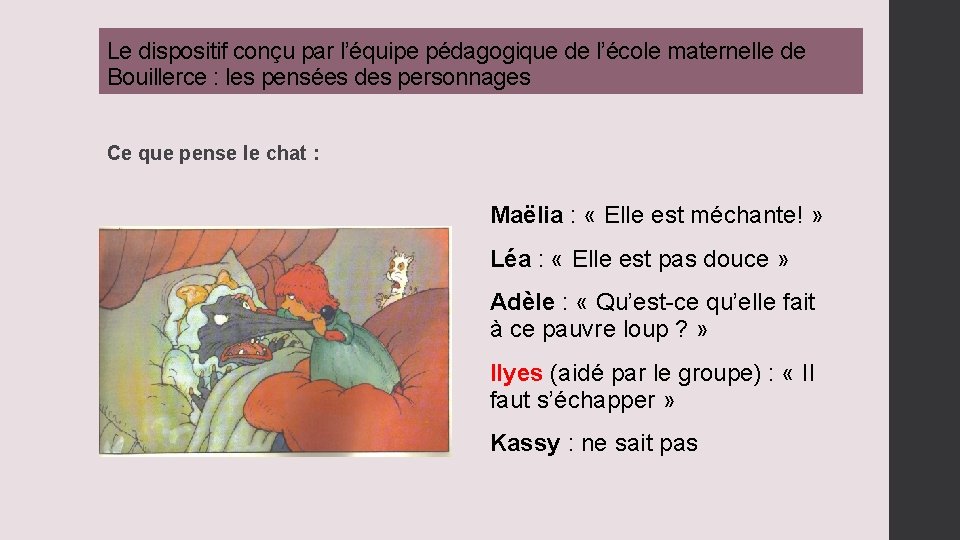 Le dispositif conçu par l’équipe pédagogique de l’école maternelle de Bouillerce : les pensées des personnages

Ce que pense le chat :

Maëlia : « Elle est méchante! »

Léa : « Elle est pas douce »

Adèle : « Qu’est-ce qu’elle fait à ce pauvre loup ? »

Ilyes (aidé par le groupe) : « Il faut s’échapper »

Kassy : ne sait pas